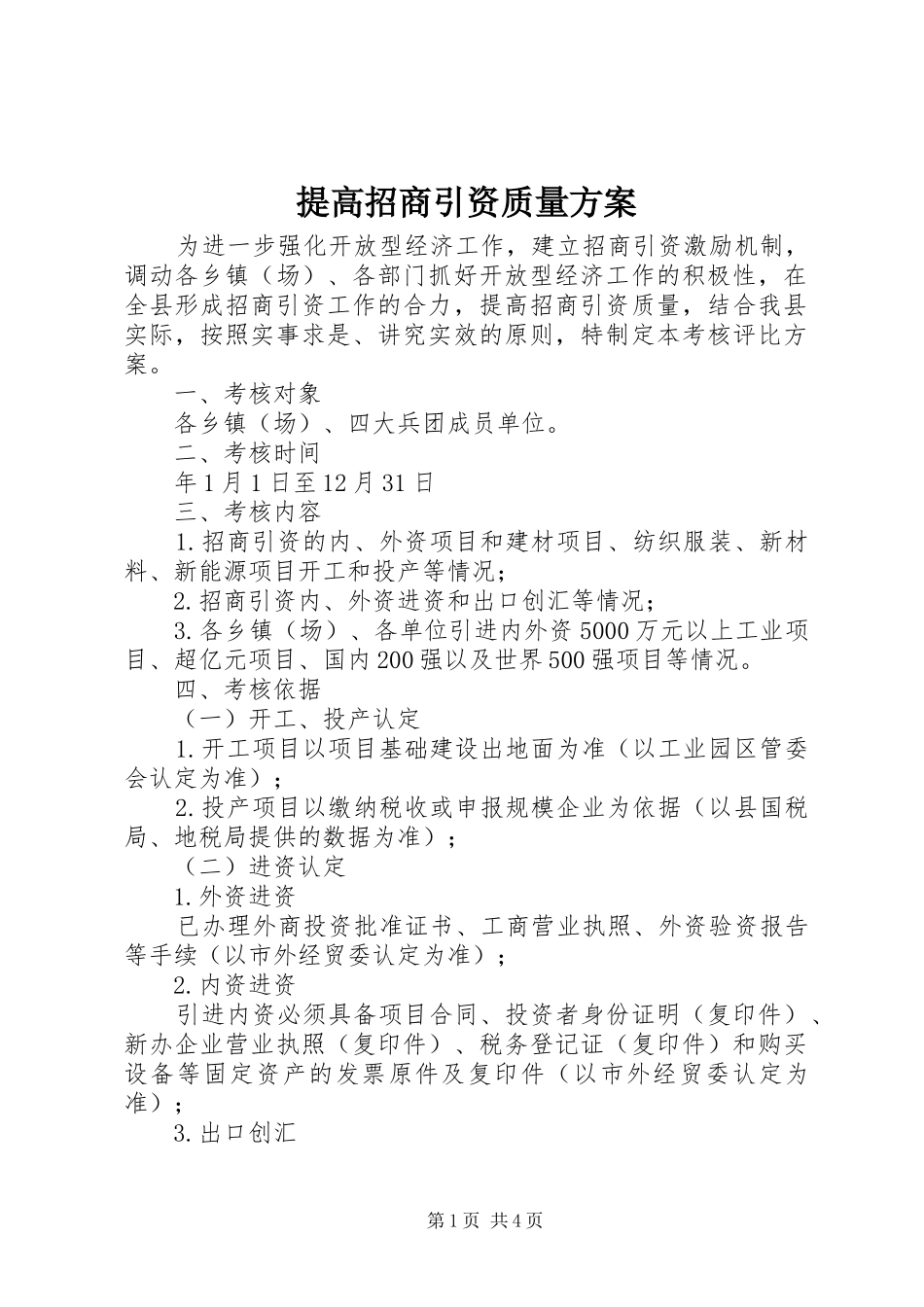 提高招商引资质量方案

为进一步强化开放型经济工作，建立招商引资激励机制，调动各乡镇（场）、各部门抓好开放型经济工作的积极性，在全县形成招商引资工作的合力，提高招商引资质量，结合我县实际，按照实事求是、讲究实效的原则，特制定本考核评比方案。

一、考核对象

各乡镇（场）、四大兵团成员单位。

二、考核时间

年1月1日至12月31日

三、考核内容

1.招商引资的内、外资项目和建材项目、纺织服装、新材料、新能源项目开工和投产等情况；

2.招商引资内、外资进资和出口创汇等情况；

3.各乡镇（场）、各单位引进内外资5000万元以上工业项目、超亿元项目、国内200强以及世界500强项目等情况。

四、考核依据

（一）开工、投产认定

1.开工项目以项目基础建设出地面为准（以工业园区管委会认定为准）；

2.投产项目以缴纳税收或申报规模企业为依据（以县国税局、地税局提供的数据为准）；

（二）进资认定

1.外资进资

已办理外商投资批准证书、工商营业执照、外资验资报告等手续（以市外经贸委认定为准）；

2.内资进资

引进内资必须具备项目合同、投资者身份证明（复印件）、新办企业营业执照（复印件）、税务登记证（复印件）和购买设备等固定资产的发票原件及复印件（以市外经贸委认定为准）；

3.出口创汇

第1页 共4页